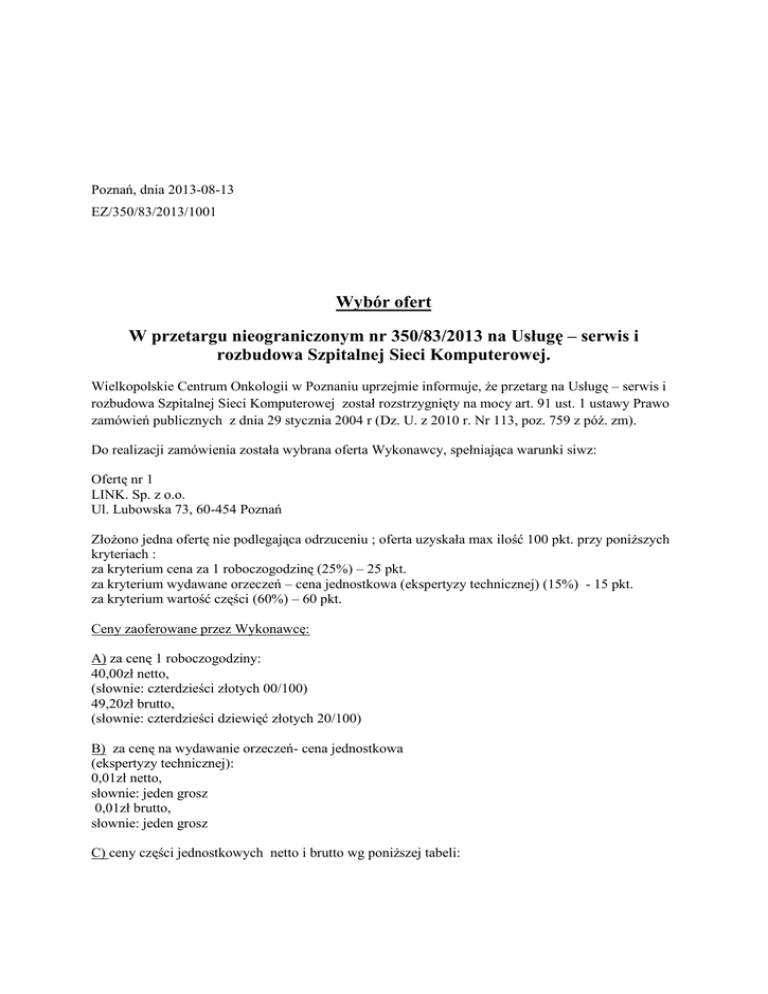 Poznań, dnia 2013-08-13
EZ/350/83/2013/1001

Wybór ofert

W przetargu nieograniczonym nr 350/83/2013 na Usługę – serwis i rozbudowa Szpitalnej Sieci Komputerowej.

Wielkopolskie Centrum Onkologii w Poznaniu uprzejmie informuje, że przetarg na Usługę – serwis i rozbudowa Szpitalnej Sieci Komputerowej został rozstrzygnięty na mocy art. 91 ust. 1 ustawy Prawo zamówień publicznych z dnia 29 stycznia 2004 r (Dz. U. z 2010 r. Nr 113, poz. 759 z póź. zm).

Do realizacji zamówienia została wybrana oferta Wykonawcy, spełniająca warunki siwz:

Ofertę nr 1
LINK. Sp. z o.o.
Ul. Lubowska 73, 60-454 Poznań

Złożono jedna ofertę nie podlegająca odrzuceniu ; oferta uzyskała max ilość 100 pkt. przy poniższych kryteriach :
za kryterium cena za 1 roboczogodzinę (25%) – 25 pkt.
za kryterium wydawane orzeczeń – cena jednostkowa (ekspertyzy technicznej) (15%) - 15 pkt.
za kryterium wartość części (60%) – 60 pkt.

Ceny zaoferowane przez Wykonawcę:

A) za cenę 1 roboczogodziny:
40,00zł netto,
(słownie: czterdzieści złotych 00/100)
49,20zł brutto,
(słownie: czterdzieści dziewięć złotych 20/100)

B) za cenę na wydawanie orzeczeń- cena jednostkowa
(ekspertyzy technicznej):
0,01zł netto,
słownie: jeden grosz
0,01zł brutto,
słownie: jeden grosz

C) ceny części jednostkowych netto i brutto wg poniższej tabeli: